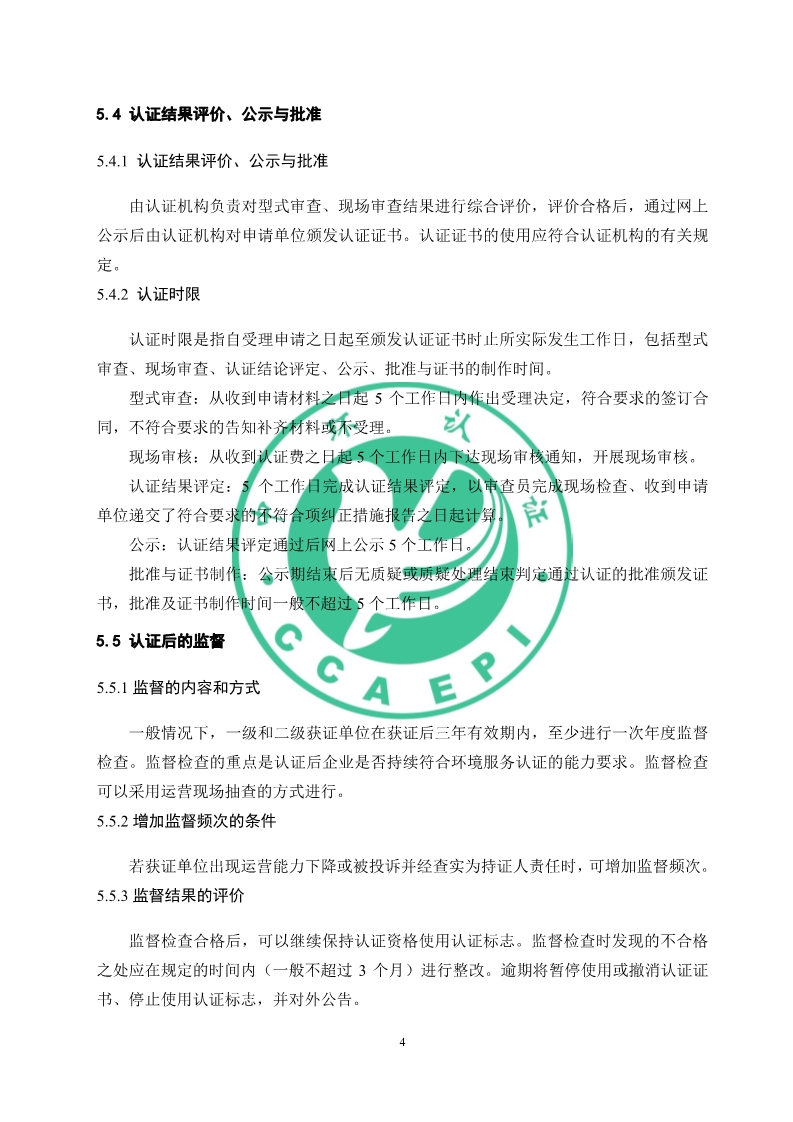 5.4 认证结果评价、公示与批准

5.4.1 认证结果评价、公示与批准

由认证机构负责对型式审查、现场审查结果进行综合评价，评价合格后，通过网上公示后由认证机构对申请单位颁发认证证书。认证证书的使用应符合认证机构的有关规定。

5.4.2 认证时限

认证时限是指自受理申请之日起至颁发认证证书时止所实际发生工作日，包括型式审查、现场审查、认证结论评定、公示、批准与证书的制作时间。

型式审查：从收到申请材料之日起 5 个工作日内作出受理决定，符合要求的签订合同，不符合要求的告知补齐材料或不受理。

现场审核：从收到认证费之日起 5 个工作日内下达现场审核通知，开展现场审核。

认证结果评定：5 个工作日完成认证结果评定，以审查员完成现场检查、收到申请单位递交了符合要求的不符合项纠正措施报告之日起计算。

公示：认证结果评定通过后网上公示 5 个工作日。

批准与证书制作：公示期结束后无质疑或质疑处理结束判定通过认证的批准颁发证书，批准及证书制作时间一般不超过 5 个工作日。

5.5 认证后的监督

5.5.1 监督的内容和方式

一般情况下，一级和二级获证单位在获证后三年有效期内，至少进行一次年度监督检查。监督检查的重点是认证后企业是否持续符合环境服务认证的能力要求。监督检查可以采用运营现场抽查的方式进行。

5.5.2 增加监督频次的条件

若获证单位出现运营能力下降或被投诉并经查实为持证人责任时，可增加监督频次。

5.5.3 监督结果的评价

监督检查合格后，可以继续保持认证资格使用认证标志。监督检查时发现的不合格之处应在规定的时间内（一般不超过 3 个月）进行整改。逾期将暂停使用或撤消认证证书、停止使用认证标志，并对外公告。

CCAEPI

4